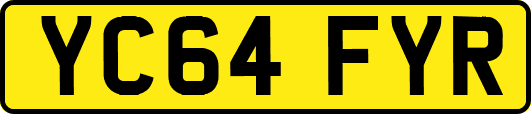 YC64 FYR